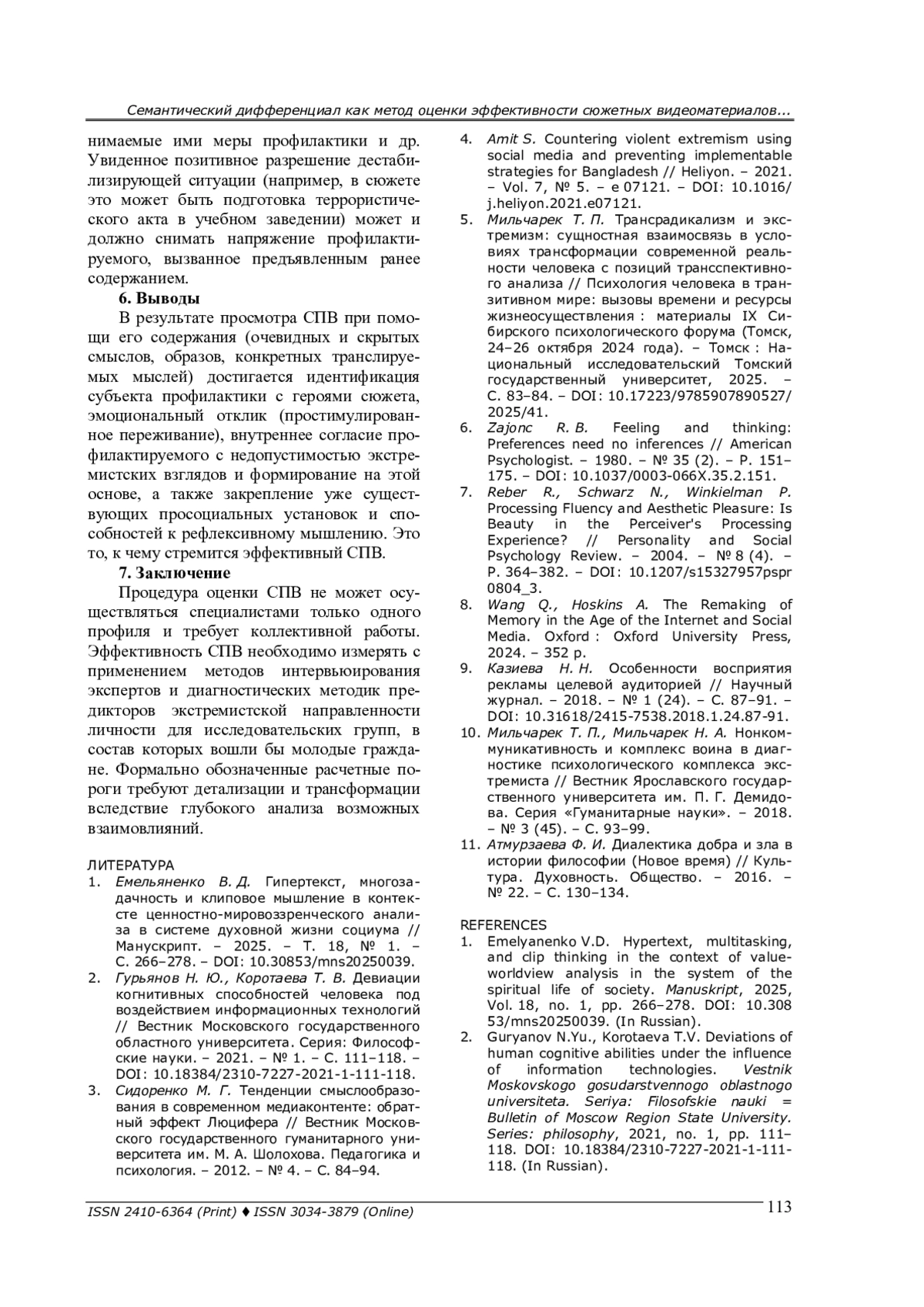 Семантический дифференциал как метод оценки эффективности сюжетных видеоматериалов...

нимаемые ими меры профилактики и др. Увиденное позитивное разрешение дестабилизирующей ситуации (например, в сюжете это может быть подготовка террористического акта в учебном заведении) может и должно снимать напряжение профилактируемого, вызванное предъявленным ранее содержанием.

6. Выводы

В результате просмотра СПВ при помощи его содержания (очевидных и скрытых смыслов, образов, конкретных транслируемых мыслей) достигается идентификация субъекта профилактики с героями сюжета, эмоциональный отклик (простимулированное переживание), внутреннее согласие профилактируемого с недопустимостью экстремистских взглядов и формирование на этой основе, а также закрепление уже существующих просоциальных установок и способностей к рефлексивному мышлению. Это то, к чему стремится эффективный СПВ.

7. Заключение

Процедура оценки СПВ не может осуществляться специалистами только одного профиля и требует коллективной работы. Эффективность СПВ необходимо измерять с применением методов интервьюирования экспертов и диагностических методик предикторов экстремистской направленности личности для исследовательских групп, в состав которых вошли бы молодые граждане. Формально обозначенные расчетные пороги требуют детализации и трансформации вследствие глубокого анализа возможных взаимовлияний.

ЛИТЕРАТУРА

1. Емельяненко В. Д. Гипертекст, многозадачность и клиповое мышление в контексте ценностно-мировоззренческого анализа в системе духовной жизни социума // Манускрипт. – 2025. – Т. 18, № 1. – С. 266–278. – DOI: 10.30853/mns20250039.
2. Гурьянов Н. Ю., Коротаева Т. В. Девиации когнитивных способностей человека под воздействием информационных технологий // Вестник Московского государственного областного университета. Серия: Философские науки. – 2021. – № 1. – С. 111–118. – DOI: 10.18384/2310-7227-2021-1-111-118.
3. Сидоренко М. Г. Тенденции смыслообразования в современном медиаконтенте: обратный эффект Люцифера // Вестник Московского государственного гуманитарного университета им. М. А. Шолохова. Педагогика и психология. – 2012. – № 4. – С. 84–94.
4. Amit S. Countering violent extremism using social media and preventing implementable strategies for Bangladesh // Heliyon. – 2021. – Vol. 7, № 5. – e 07121. – DOI: 10.1016/j.heliyon.2021.e07121.
5. Мильчарек Т. П. Трансрадикализм и экстремизм: сущностная взаимосвязь в условиях трансформации современной реальности человека с позиций трансспективного анализа // Психология человека в транзитивном мире: вызовы времени и ресурсы жизнеосуществления : материалы IX Сибирского психологического форума (Томск, 24–26 октября 2024 года). – Томск : Национальный исследовательский Томский государственный университет, 2025. – С. 83–84. – DOI: 10.17223/9785907890527/2025/41.
6. Zajonc R. B. Feeling and thinking: Preferences need no inferences // American Psychologist. – 1980. – № 35 (2). – P. 151–175. – DOI: 10.1037/0003-066X.35.2.151.
7. Reber R., Schwarz N., Winkielman P. Processing Fluency and Aesthetic Pleasure: Is Beauty in the Perceiver's Processing Experience? // Personality and Social Psychology Review. – 2004. – № 8 (4). – P. 364–382. – DOI: 10.1207/s15327957pspr0804_3.
8. Wang Q., Hoskins A. The Remaking of Memory in the Age of the Internet and Social Media. Oxford : Oxford University Press, 2024. – 352 p.
9. Казиева Н. Н. Особенности восприятия рекламы целевой аудиторией // Научный журнал. – 2018. – № 1 (24). – С. 87–91. – DOI: 10.31618/2415-7538.2018.1.24.87-91.
10. Мильчарек Т. П., Мильчарек Н. А. Нонкоммуникативность и комплекс воина в диагностике психологического комплекса экстремиста // Вестник Ярославского государственного университета им. П. Г. Демидова. Серия «Гуманитарные науки». – 2018. – № 3 (45). – С. 93–99.
11. Атмурзаева Ф. И. Диалектика добра и зла в истории философии (Новое время) // Культура. Духовность. Общество. – 2016. – № 22. – С. 130–134.

REFERENCES

1. Emelyanenko V.D. Hypertext, multitasking, and clip thinking in the context of value-worldview analysis in the system of the spiritual life of society. Manuskript, 2025, Vol. 18, no. 1, pp. 266–278. DOI: 10.30853/mns20250039. (In Russian).
2. Guryanov N.Yu., Korotaeva T.V. Deviations of human cognitive abilities under the influence of information technologies. Vestnik Moskovskogo gosudarstvennogo oblastnogo universiteta. Seriya: Filosofskie nauki = Bulletin of Moscow Region State University. Series: philosophy, 2021, no. 1, pp. 111–118. DOI: 10.18384/2310-7227-2021-1-111-118. (In Russian).

ISSN 2410-6364 (Print) ♦ ISSN 3034-3879 (Online)
113